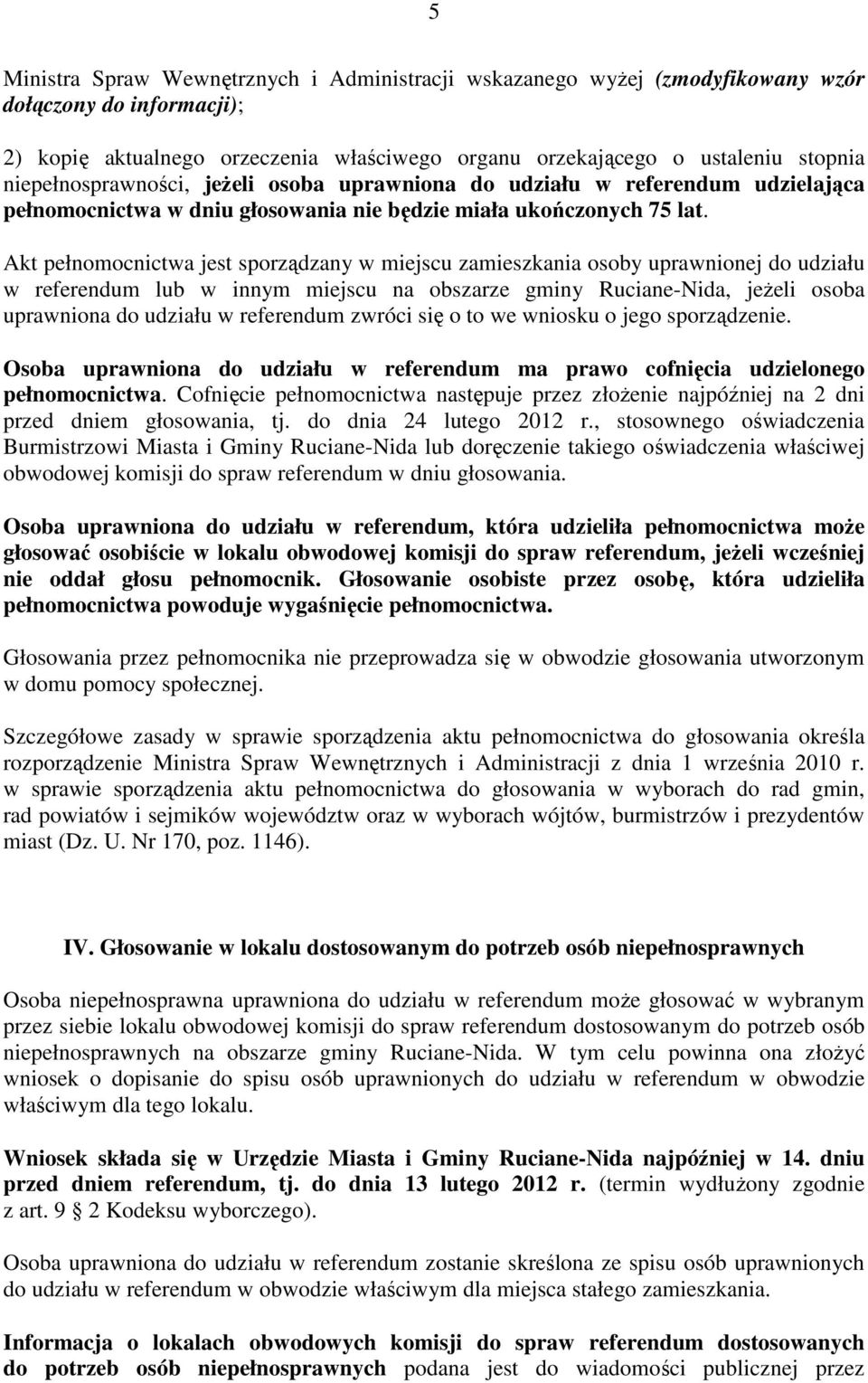 5

Ministra Spraw Wewnętrznych i Administracji wskazanego wyżej (zmodyfikowany wzór dołączony do informacji);

2) kopię aktualnego orzeczenia właściwego organu orzekającego o ustaleniu stopnia niepełnosprawności, jeżeli osoba uprawniona do udziału w referendum udzielająca pełnomocnictwa w dniu głosowania nie będzie miała ukończonych 75 lat.

Akt pełnomocnictwa jest sporządzany w miejscu zamieszkania osoby uprawnionej do udziału w referendum lub w innym miejscu na obszarze gminy Ruciane-Nida, jeżeli osoba uprawniona do udziału w referendum zwróci się o to we wniosku o jego sporządzenie.

Osoba uprawniona do udziału w referendum ma prawo cofnięcia udzielonego pełnomocnictwa. Cofnięcie pełnomocnictwa następuje przez złożenie najpóźniej na 2 dni przed dniem głosowania, tj. do dnia 24 lutego 2012 r., stosownego oświadczenia Burmistrzowi Miasta i Gminy Ruciane-Nida lub doręczenie takiego oświadczenia właściwej obwodowej komisji do spraw referendum w dniu głosowania.

Osoba uprawniona do udziału w referendum, która udzieliła pełnomocnictwa może głosować osobiście w lokalu obwodowej komisji do spraw referendum, jeżeli wcześniej nie oddał głosu pełnomocnik. Głosowanie osobiste przez osobę, która udzieliła pełnomocnictwa powoduje wygaśnięcie pełnomocnictwa.

Głosowania przez pełnomocnika nie przeprowadza się w obwodzie głosowania utworzonym w domu pomocy społecznej.

Szczegółowe zasady w sprawie sporządzenia aktu pełnomocnictwa do głosowania określa rozporządzenie Ministra Spraw Wewnętrznych i Administracji z dnia 1 września 2010 r. w sprawie sporządzenia aktu pełnomocnictwa do głosowania w wyborach do rad gmin, rad powiatów i sejmików województw oraz w wyborach wójtów, burmistrzów i prezydentów miast (Dz. U. Nr 170, poz. 1146).

IV. Głosowanie w lokalu dostosowanym do potrzeb osób niepełnosprawnych

Osoba niepełnosprawna uprawniona do udziału w referendum może głosować w wybranym przez siebie lokalu obwodowej komisji do spraw referendum dostosowanym do potrzeb osób niepełnosprawnych na obszarze gminy Ruciane-Nida. W tym celu powinna ona złożyć wniosek o dopisanie do spisu osób uprawnionych do udziału w referendum w obwodzie właściwym dla tego lokalu.

Wniosek składa się w Urzędzie Miasta i Gminy Ruciane-Nida najpóźniej w 14. dniu przed dniem referendum, tj. do dnia 13 lutego 2012 r. (termin wydłużony zgodnie z art. 9 § 2 Kodeksu wyborczego).

Osoba uprawniona do udziału w referendum zostanie skreślona ze spisu osób uprawnionych do udziału w referendum w obwodzie właściwym dla miejsca stałego zamieszkania.

Informacja o lokalach obwodowych komisji do spraw referendum dostosowanych do potrzeb osób niepełnosprawnych podana jest do wiadomości publicznej przez